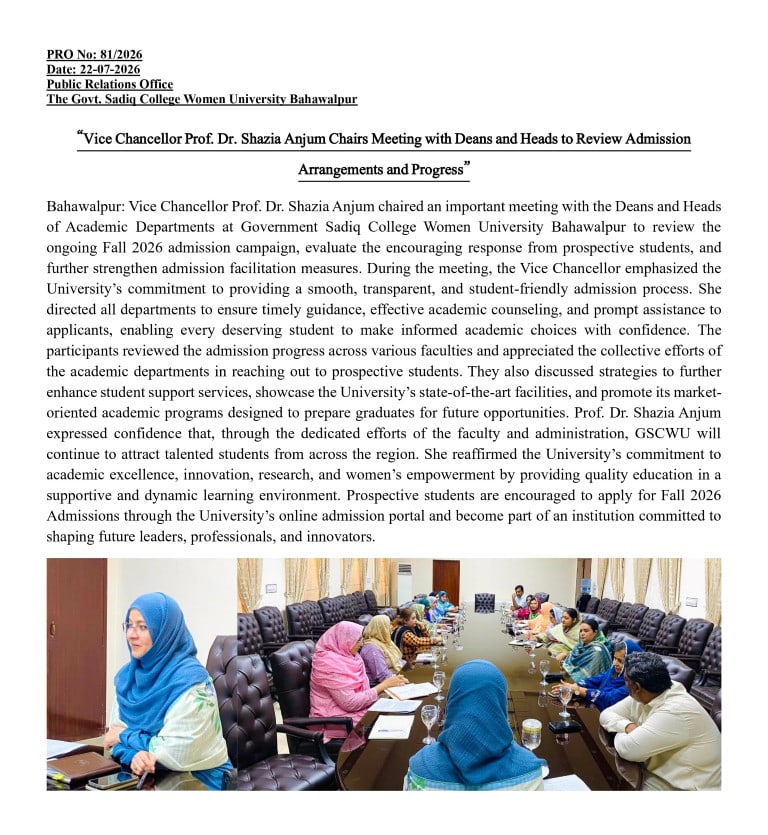 PRO No: 81/2026
Date: 22-07-2026
Public Relations Office
The Govt. Sadiq College Women University Bahawalpur

"Vice Chancellor Prof. Dr. Shazia Anjum Chairs Meeting with Deans and Heads to Review Admission Arrangements and Progress"

Bahawalpur: Vice Chancellor Prof. Dr. Shazia Anjum chaired an important meeting with the Deans and Heads of Academic Departments at Government Sadiq College Women University Bahawalpur to review the ongoing Fall 2026 admission campaign, evaluate the encouraging response from prospective students, and further strengthen admission facilitation measures. During the meeting, the Vice Chancellor emphasized the University's commitment to providing a smooth, transparent, and student-friendly admission process. She directed all departments to ensure timely guidance, effective academic counseling, and prompt assistance to applicants, enabling every deserving student to make informed academic choices with confidence. The participants reviewed the admission progress across various faculties and appreciated the collective efforts of the academic departments in reaching out to prospective students. They also discussed strategies to further enhance student support services, showcase the University's state-of-the-art facilities, and promote its market-oriented academic programs designed to prepare graduates for future opportunities. Prof. Dr. Shazia Anjum expressed confidence that, through the dedicated efforts of the faculty and administration, GSCWU will continue to attract talented students from across the region. She reaffirmed the University's commitment to academic excellence, innovation, research, and women's empowerment by providing quality education in a supportive and dynamic learning environment. Prospective students are encouraged to apply for Fall 2026 Admissions through the University's online admission portal and become part of an institution committed to shaping future leaders, professionals, and innovators.